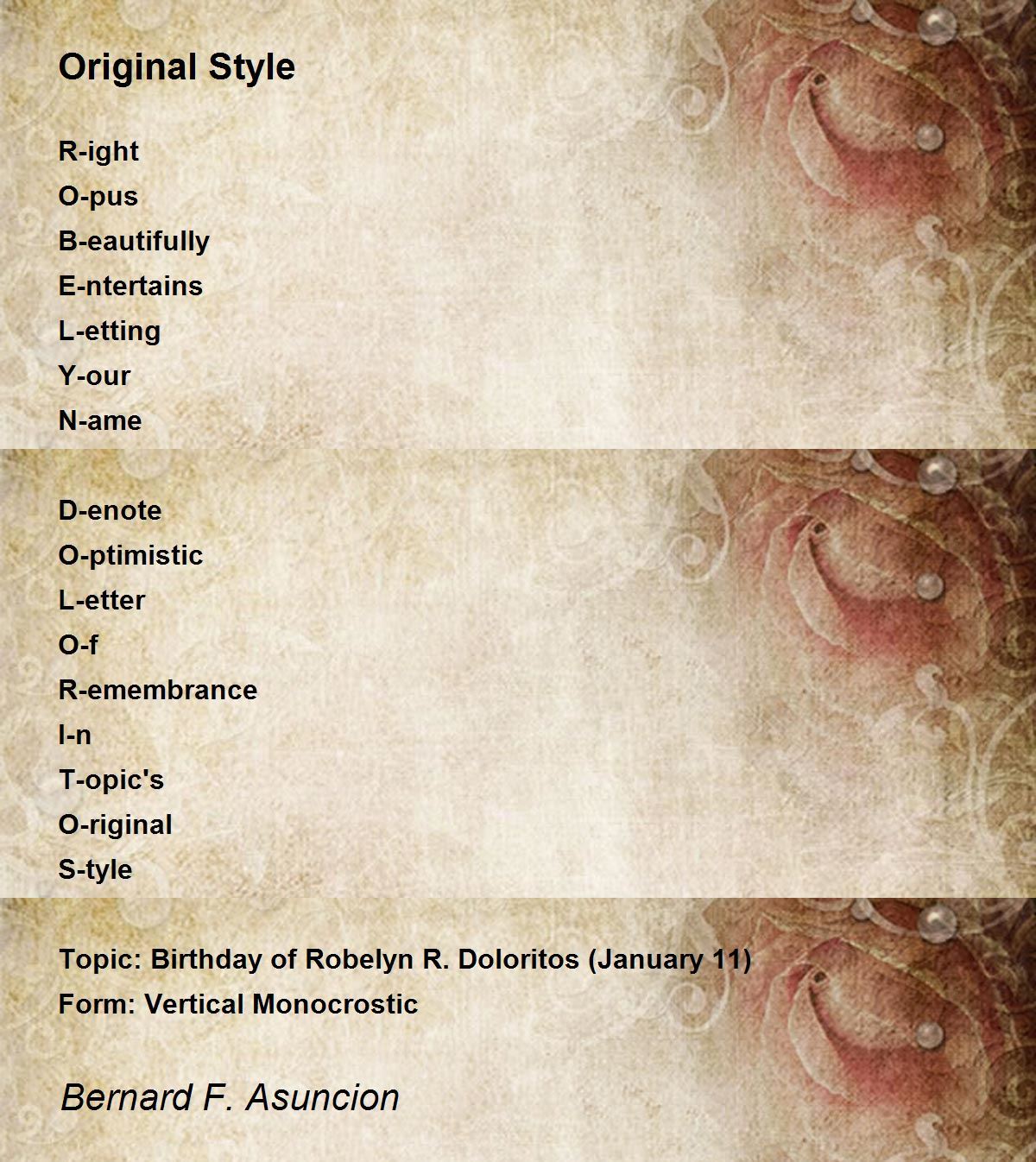 Original Style

R-ight
O-pus
B-eautifully
E-ntertains
L-etting
Y-our
N-ame

D-enote
O-ptimistic
L-etter
O-f
R-emembrance
I-n
T-opic's
O-riginal
S-tyle

Topic: Birthday of Robelyn R. Doloritos (January 11)
Form: Vertical Monocrostic

Bernard F. Asuncion